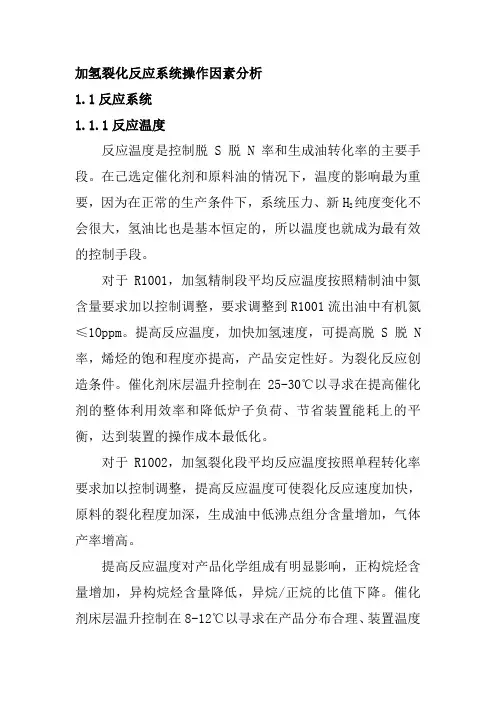 加氢裂化反应系统操作因素分析

1.1 反应系统

1.1.1 反应温度

反应温度是控制脱 S 脱 N 率和生成油转化率的主要手段。在已选定催化剂和原料油的情况下，温度的影响最为重要，因为在正常的生产条件下，系统压力、新 $H_2$ 纯度变化不会很大，氢油比也是基本恒定的，所以温度也就成为最有效的控制手段。

对于 R1001，加氢精制段平均反应温度按照精制油中氮含量要求加以控制调整，要求调整到 R1001 流出油中有机氮≤10ppm。提高反应温度，加快加氢速度，可提高脱 S 脱 N 率，烯烃的饱和程度亦提高，产品安定性好。为裂化反应创造条件。催化剂床层温升控制在 25-30℃以寻求在提高催化剂的整体利用效率和降低炉子负荷、节省装置能耗上的平衡，达到装置的操作成本最低化。

对于 R1002，加氢裂化段平均反应温度按照单程转化率要求加以控制调整，提高反应温度可使裂化反应速度加快，原料的裂化程度加深，生成油中低沸点组分含量增加，气体产率增高。

提高反应温度对产品化学组成有明显影响，正构烷烃含量增加，异构烷烃含量降低，异烷/正烷的比值下降。催化剂床层温升控制在 8-12℃以寻求在产品分布合理、装置温度